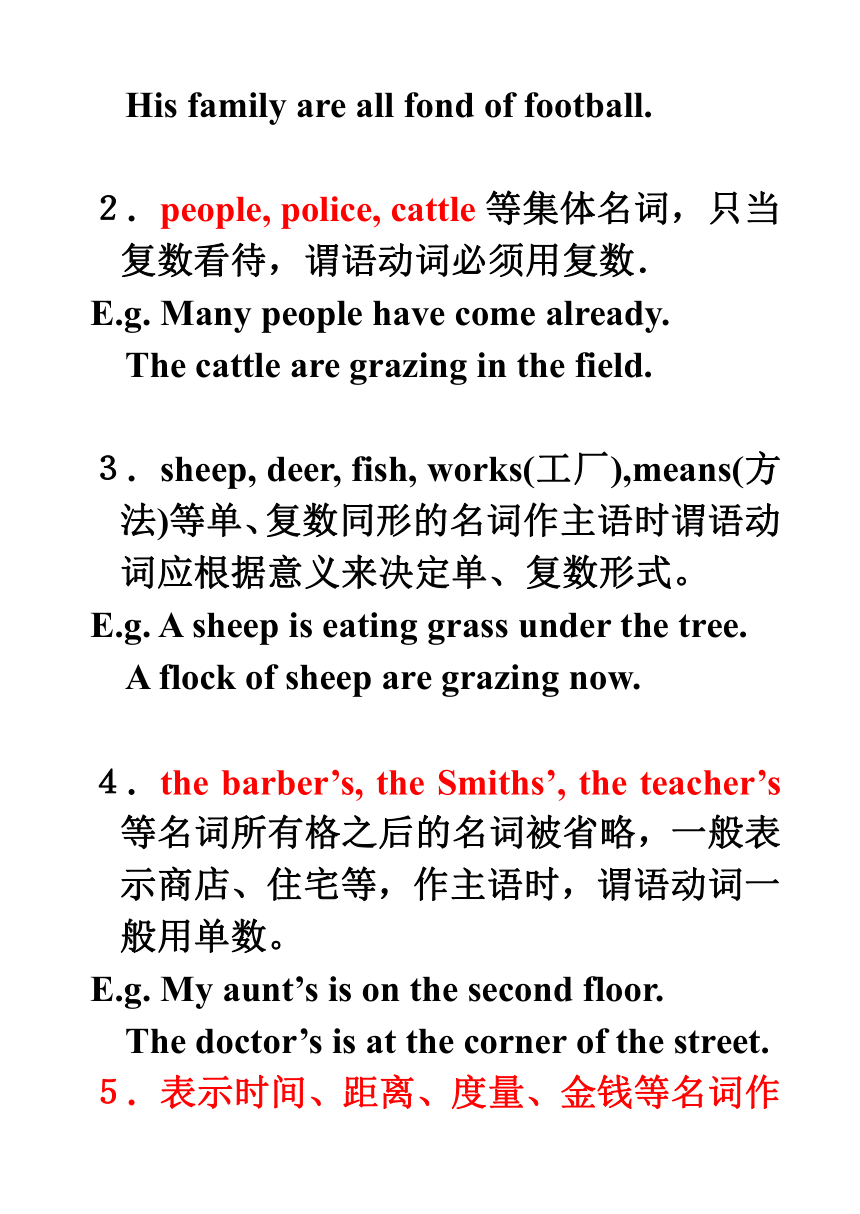 His family are all fond of football.

２．people, police, cattle 等集体名词，只当复数看待，谓语动词必须用复数．
E.g. Many people have come already.
The cattle are grazing in the field.

３．sheep, deer, fish, works(工厂),means(方法)等单、复数同形的名词作主语时谓语动词应根据意义来决定单、复数形式。
E.g. A sheep is eating grass under the tree.
A flock of sheep are grazing now.

４．the barber’s, the Smiths’, the teacher’s 等名词所有格之后的名词被省略，一般表示商店、住宅等，作主语时，谓语动词一般用单数。
E.g. My aunt’s is on the second floor.
The doctor’s is at the corner of the street.
５．表示时间、距离、度量、金钱等名词作